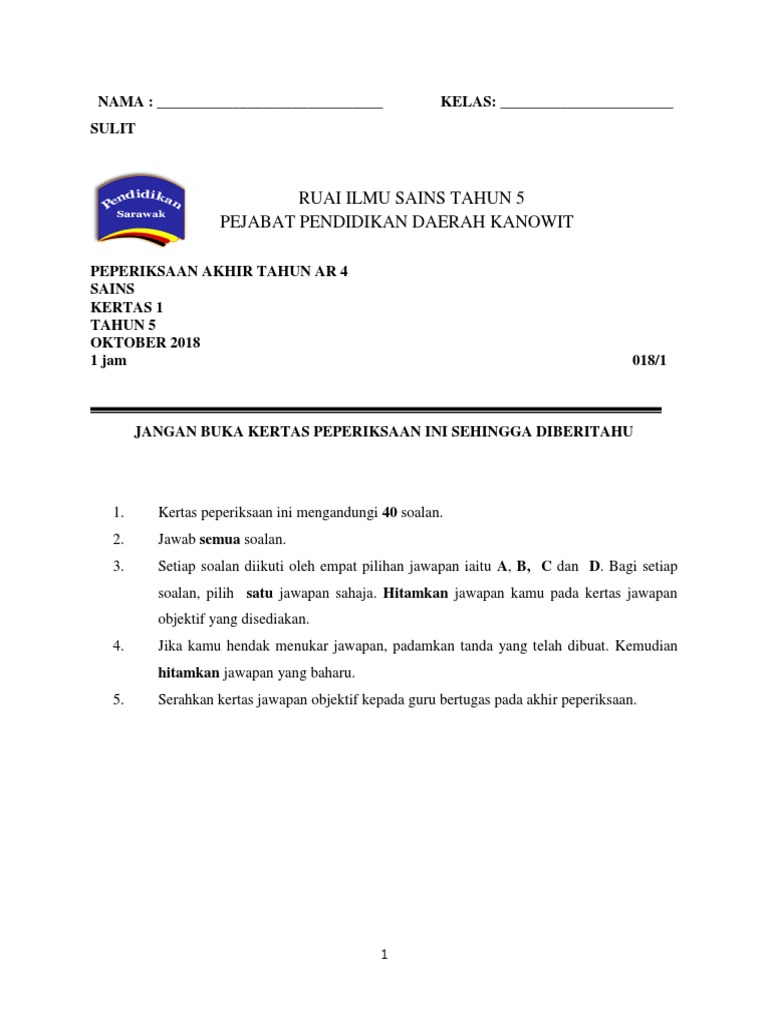 NAMA : ______________________________ KELAS: _______________________

SULIT

Pendidikan Sarawak

RUAI ILMU SAINS TAHUN 5
PEJABAT PENDIDIKAN DAERAH KANOWIT

PEPERIKSAAN AKHIR TAHUN AR 4
SAINS
KERTAS 1
TAHUN 5
OKTOBER 2018
1 jam 018/1

JANGAN BUKA KERTAS PEPERIKSAAN INI SEHINGGA DIBERITAHU

1. Kertas peperiksaan ini mengandungi 40 soalan.

2. Jawab semua soalan.

3. Setiap soalan diikuti oleh empat pilihan jawapan iaitu A, B, C dan D. Bagi setiap soalan, pilih satu jawapan sahaja. Hitamkan jawapan kamu pada kertas jawapan objektif yang disediakan.

4. Jika kamu hendak menukar jawapan, padamkan tanda yang telah dibuat. Kemudian hitamkan jawapan yang baharu.

5. Serahkan kertas jawapan objektif kepada guru bertugas pada akhir peperiksaan.

1